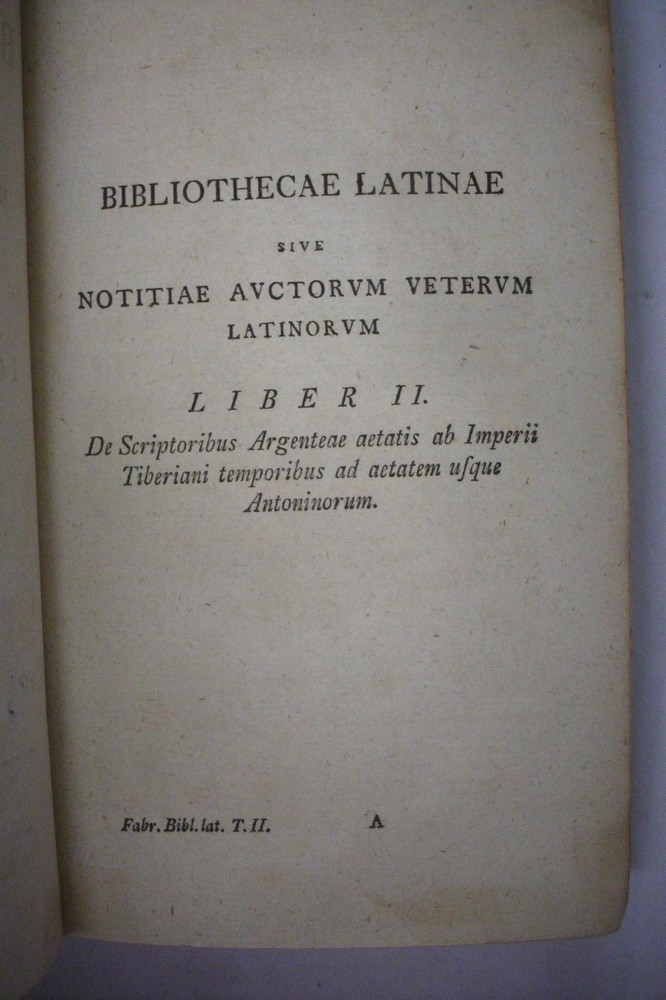 BIBLIOTHECAE LATINAE

SIVE

NOTITIAE AVCTORVM VETERVM LATINORVM

LIBER II.

De Scriptoribus Argenteae aetatis ab Imperii Tiberiani temporibus ad aetatem uſque Antoninorum.

Fabr. Bibl. lat. T. II. A